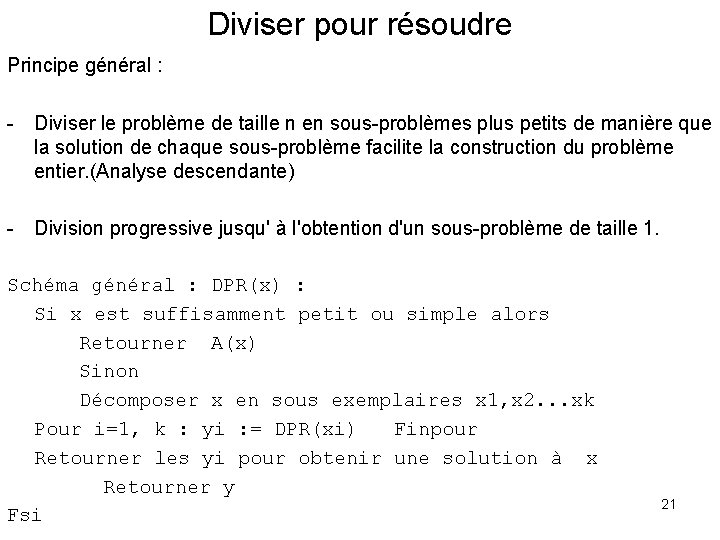 Diviser pour résoudre

Principe général :

- Diviser le problème de taille n en sous-problèmes plus petits de manière que la solution de chaque sous-problème facilite la construction du problème entier.(Analyse descendante)

- Division progressive jusqu' à l'obtention d'un sous-problème de taille 1.

Schéma général : DPR(x) :
Si x est suffisamment petit ou simple alors
Retourner A(x)
Sinon
Décomposer x en sous exemplaires x1,x2...xk
Pour i=1, k : yi := DPR(xi) Finpour
Retourner les yi pour obtenir une solution à x
Retourner y
Fsi

21